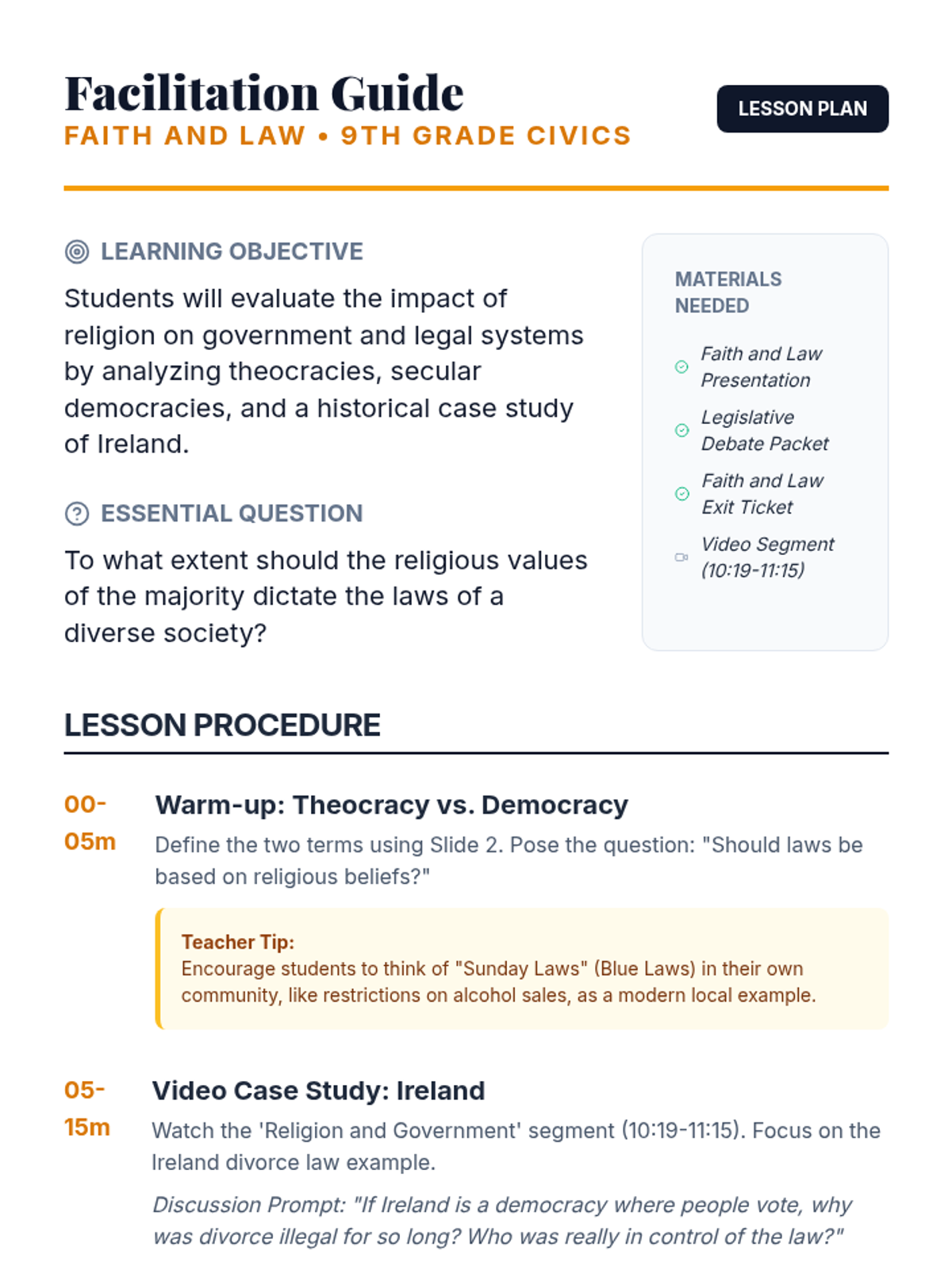 Facilitation Guide
FAITH AND LAW • 9TH GRADE CIVICS

LESSON PLAN

LEARNING OBJECTIVE

Students will evaluate the impact of religion on government and legal systems by analyzing theocracies, secular democracies, and a historical case study of Ireland.

ESSENTIAL QUESTION

To what extent should the religious values of the majority dictate the laws of a diverse society?

MATERIALS NEEDED

Faith and Law Presentation

Legislative Debate Packet

Faith and Law Exit Ticket

Video Segment (10:19-11:15)

LESSON PROCEDURE

00-05m

Warm-up: Theocracy vs. Democracy

Define the two terms using Slide 2. Pose the question: "Should laws be based on religious beliefs?"

Teacher Tip:
Encourage students to think of "Sunday Laws" (Blue Laws) in their own community, like restrictions on alcohol sales, as a modern local example.

05-15m

Video Case Study: Ireland

Watch the 'Religion and Government' segment (10:19-11:15). Focus on the Ireland divorce law example.

Discussion Prompt: "If Ireland is a democracy where people vote, why was divorce illegal for so long? Who was really in control of the law?"